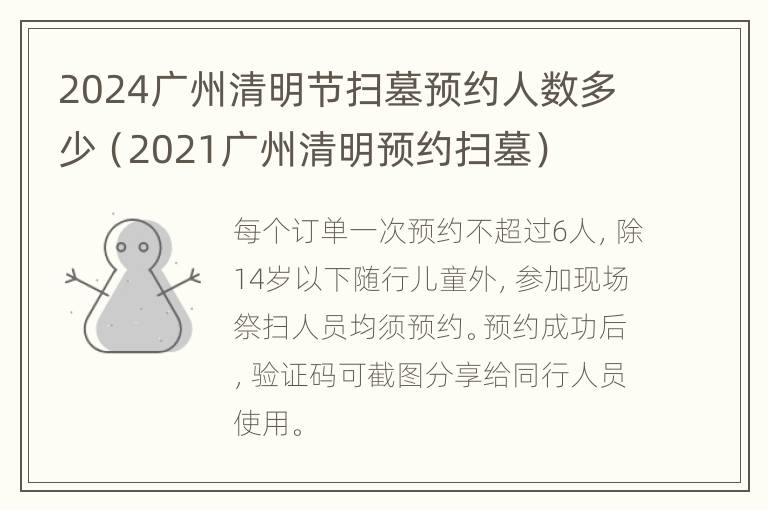 2024广州清明节扫墓预约人数多少（2021广州清明预约扫墓）

每个订单一次预约不超过6人，除14岁以下随行儿童外，参加现场祭扫人员均须预约。预约成功后，验证码可截图分享给同行人员使用。